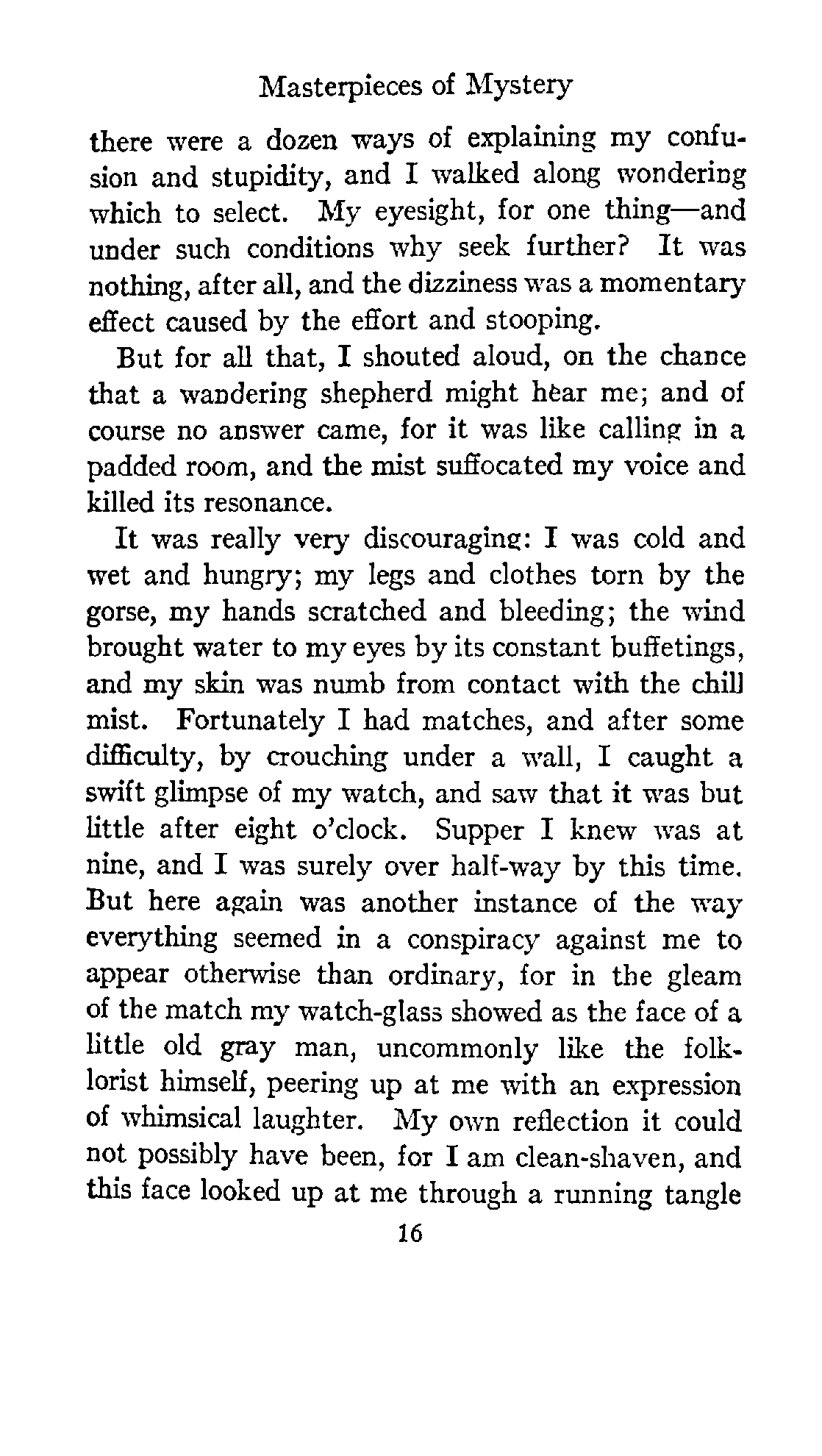 Masterpieces of Mystery

there were a dozen ways of explaining my confusion and stupidity, and I walked along wondering which to select. My eyesight, for one thing—and under such conditions why seek further? It was nothing, after all, and the dizziness was a momentary effect caused by the effort and stooping.

But for all that, I shouted aloud, on the chance that a wandering shepherd might hear me; and of course no answer came, for it was like calling in a padded room, and the mist suffocated my voice and killed its resonance.

It was really very discouraging: I was cold and wet and hungry; my legs and clothes torn by the gorse, my hands scratched and bleeding; the wind brought water to my eyes by its constant buffetings, and my skin was numb from contact with the chill mist. Fortunately I had matches, and after some difficulty, by crouching under a wall, I caught a swift glimpse of my watch, and saw that it was but little after eight o'clock. Supper I knew was at nine, and I was surely over half-way by this time. But here again was another instance of the way everything seemed in a conspiracy against me to appear otherwise than ordinary, for in the gleam of the match my watch-glass showed as the face of a little old gray man, uncommonly like the folklorist himself, peering up at me with an expression of whimsical laughter. My own reflection it could not possibly have been, for I am clean-shaven, and this face looked up at me through a running tangle

16